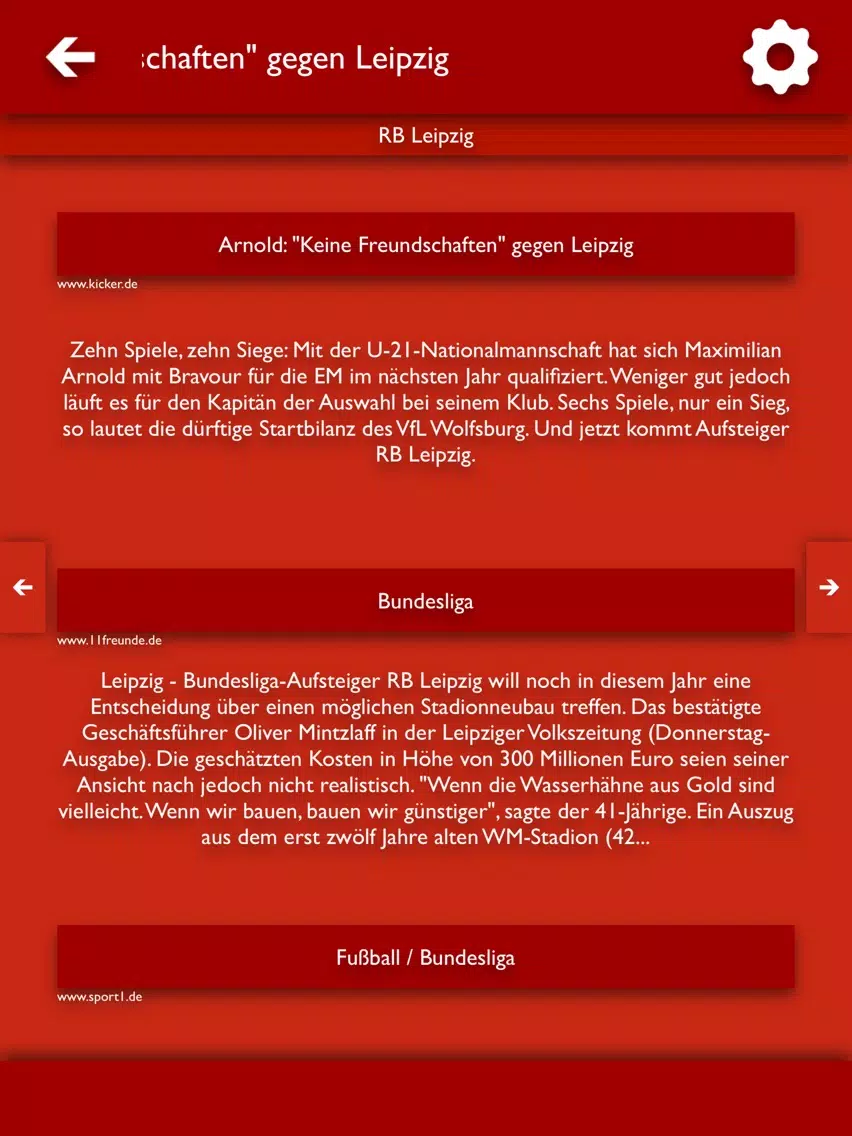 schaften" gegen Leipzig

RB Leipzig

Arnold: "Keine Freundschaften" gegen Leipzig

www.kicker.de

Zehn Spiele, zehn Siege: Mit der U-21-Nationalmannschaft hat sich Maximilian Arnold mit Bravour für die EM im nächsten Jahr qualifiziert. Weniger gut jedoch läuft es für den Kapitän der Auswahl bei seinem Klub. Sechs Spiele, nur ein Sieg, so lautet die dürftige Startbilanz des VfL Wolfsburg. Und jetzt kommt Aufsteiger RB Leipzig.

Bundesliga

www.11freunde.de

Leipzig - Bundesliga-Aufsteiger RB Leipzig will noch in diesem Jahr eine Entscheidung über einen möglichen Stadionneubau treffen. Das bestätigte Geschäftsführer Oliver Mintzlaff in der Leipziger Volkszeitung (Donnerstag-Ausgabe). Die geschätzten Kosten in Höhe von 300 Millionen Euro seien seiner Ansicht nach jedoch nicht realistisch. "Wenn die Wasserhähne aus Gold sind vielleicht. Wenn wir bauen, bauen wir günstiger", sagte der 41-Jährige. Ein Auszug aus dem erst zwölf Jahre alten WM-Stadion (42...

Fußball / Bundesliga

www.sport1.de